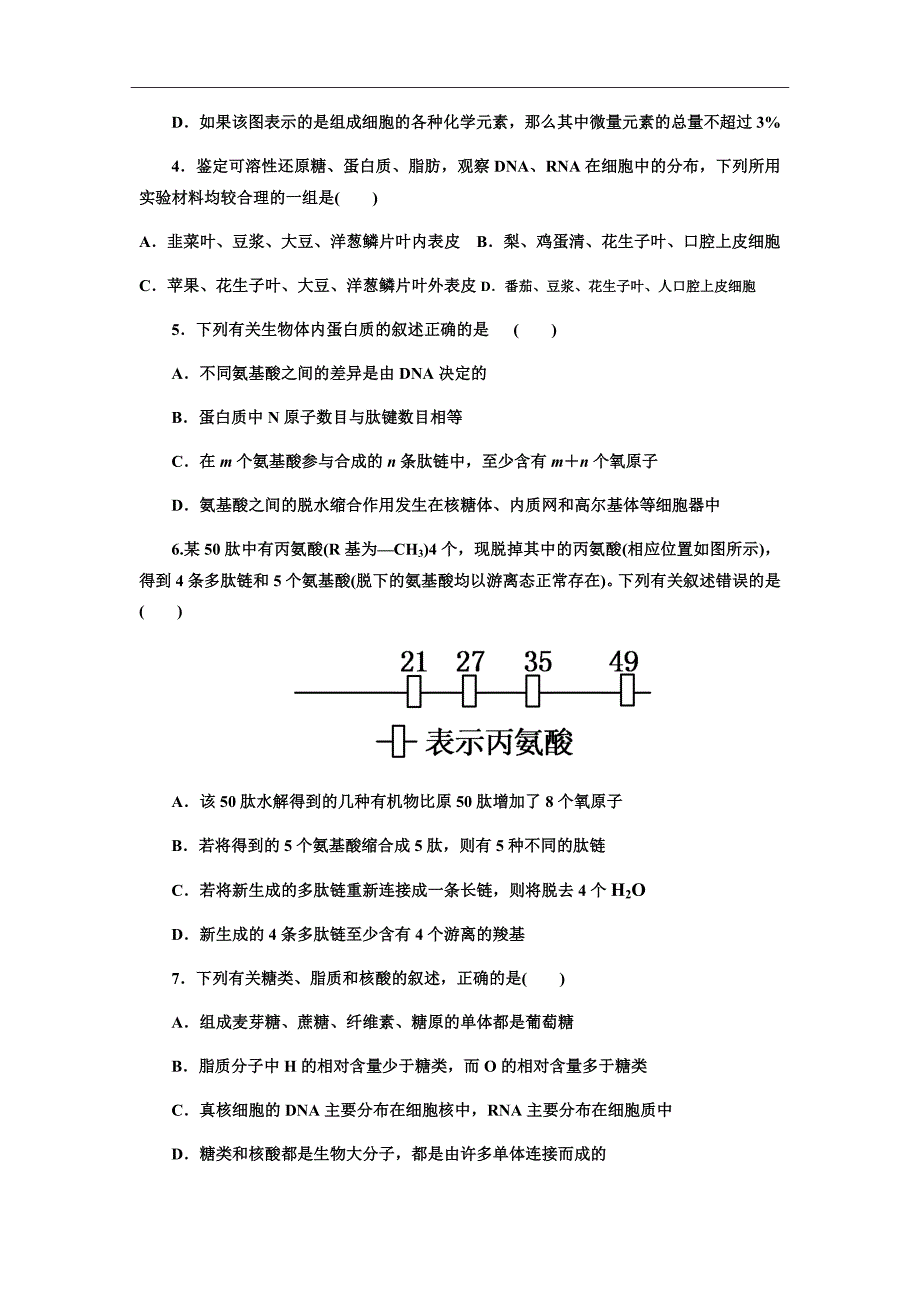 D．如果该图表示的是组成细胞的各种化学元素，那么其中微量元素的总量不超过 3%

4．鉴定可溶性还原糖、蛋白质、脂肪，观察 DNA、RNA 在细胞中的分布，下列所用实验材料均较合理的一组是(　　)

A．韭菜叶、豆浆、大豆、洋葱鳞片叶内表皮　B．梨、鸡蛋清、花生子叶、口腔上皮细胞

C．苹果、花生子叶、大豆、洋葱鳞片叶外表皮 D．番茄、豆浆、花生子叶、人口腔上皮细胞

5．下列有关生物体内蛋白质的叙述正确的是　(　　)

A．不同氨基酸之间的差异是由 DNA 决定的

B．蛋白质中 N 原子数目与肽键数目相等

C．在 $m$ 个氨基酸参与合成的 $n$ 条肽链中，至少含有 $m+n$ 个氧原子

D．氨基酸之间的脱水缩合作用发生在核糖体、内质网和高尔基体等细胞器中

6.某 50 肽中有丙氨酸(R 基为—$CH_3$)4 个，现脱掉其中的丙氨酸(相应位置如图所示)，得到 4 条多肽链和 5 个氨基酸(脱下的氨基酸均以游离态正常存在)。下列有关叙述错误的是(　　)

21 27 35 49

表示丙氨酸

A．该 50 肽水解得到的几种有机物比原 50 肽增加了 8 个氧原子

B．若将得到的 5 个氨基酸缩合成 5 肽，则有 5 种不同的肽链

C．若将新生成的多肽链重新连接成一条长链，则将脱去 4 个 $H_2O$

D．新生成的 4 条多肽链至少含有 4 个游离的羧基

7．下列有关糖类、脂质和核酸的叙述，正确的是(　　)

A．组成麦芽糖、蔗糖、纤维素、糖原的单体都是葡萄糖

B．脂质分子中 H 的相对含量少于糖类，而 O 的相对含量多于糖类

C．真核细胞的 DNA 主要分布在细胞核中，RNA 主要分布在细胞质中

D．糖类和核酸都是生物大分子，都是由许多单体连接而成的